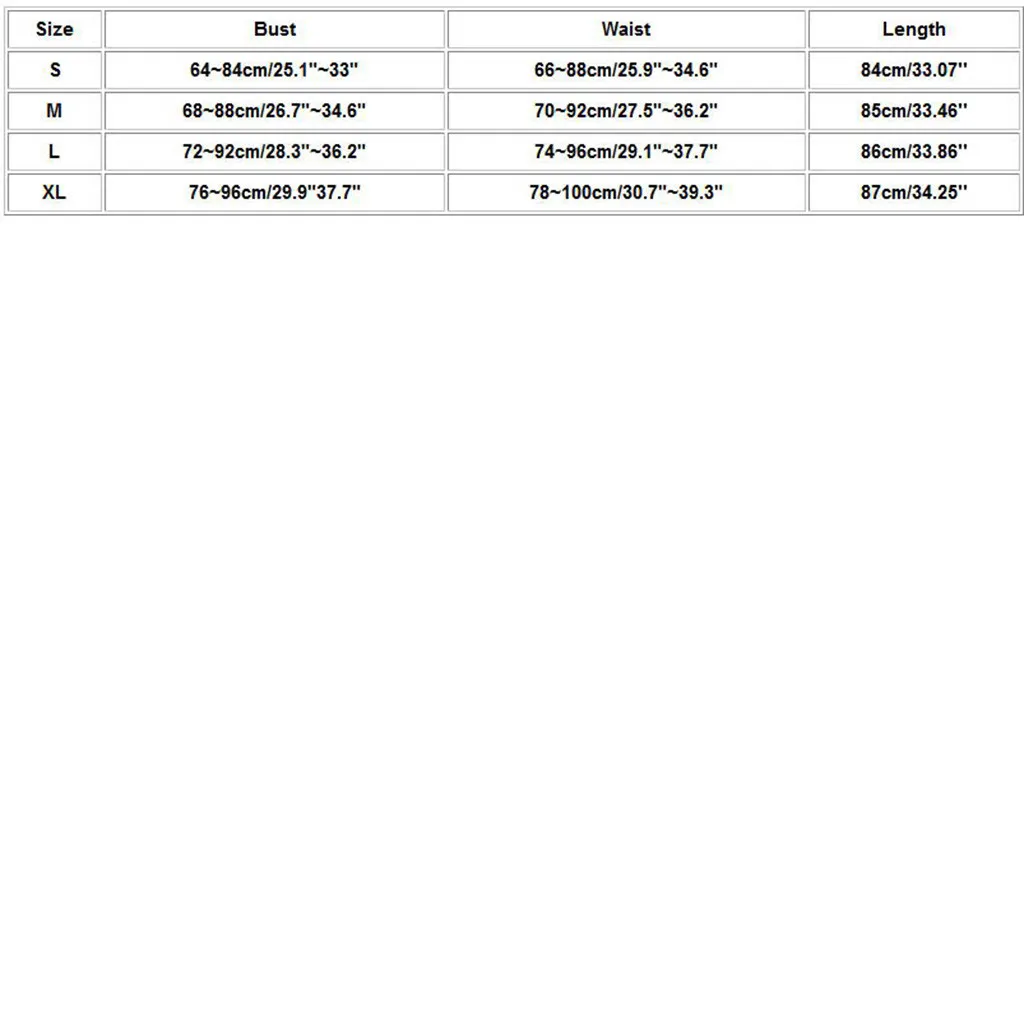 | Size | Bust | Waist | Length |
|---|---|---|---|
| S | 64~84cm/25.1''~33'' | 66~88cm/25.9''~34.6'' | 84cm/33.07'' |
| M | 68~88cm/26.7''~34.6'' | 70~92cm/27.5''~36.2'' | 85cm/33.46'' |
| L | 72~92cm/28.3''~36.2'' | 74~96cm/29.1''~37.7'' | 86cm/33.86'' |
| XL | 76~96cm/29.9''37.7'' | 78~100cm/30.7''~39.3'' | 87cm/34.25'' |